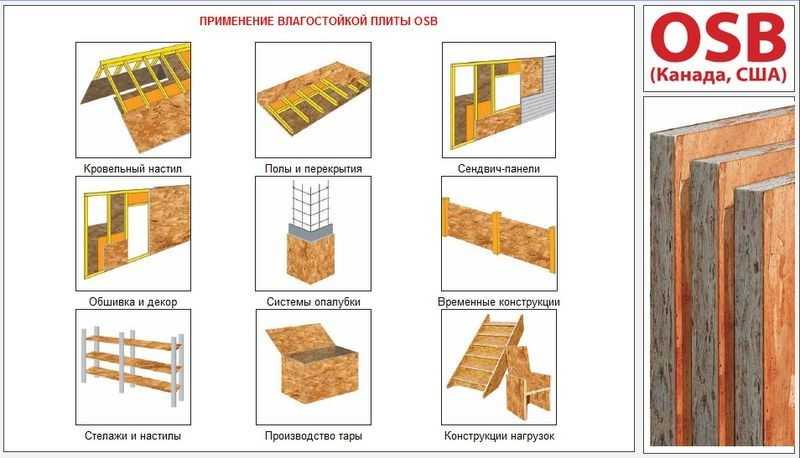 ПРИМЕНЕНИЕ ВЛАГОСТОЙКОЙ ПЛИТЫ OSB

Кровельный настил

Полы и перекрытия

Сендвич-панели

Обшивка и декор

Системы опалубки

Временные конструкции

Стелажи и настилы

Производство тары

Конструкции нагрузок

OSB
(Канада, США)